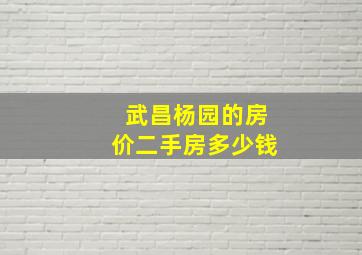 武昌杨园的房价二手房多少钱